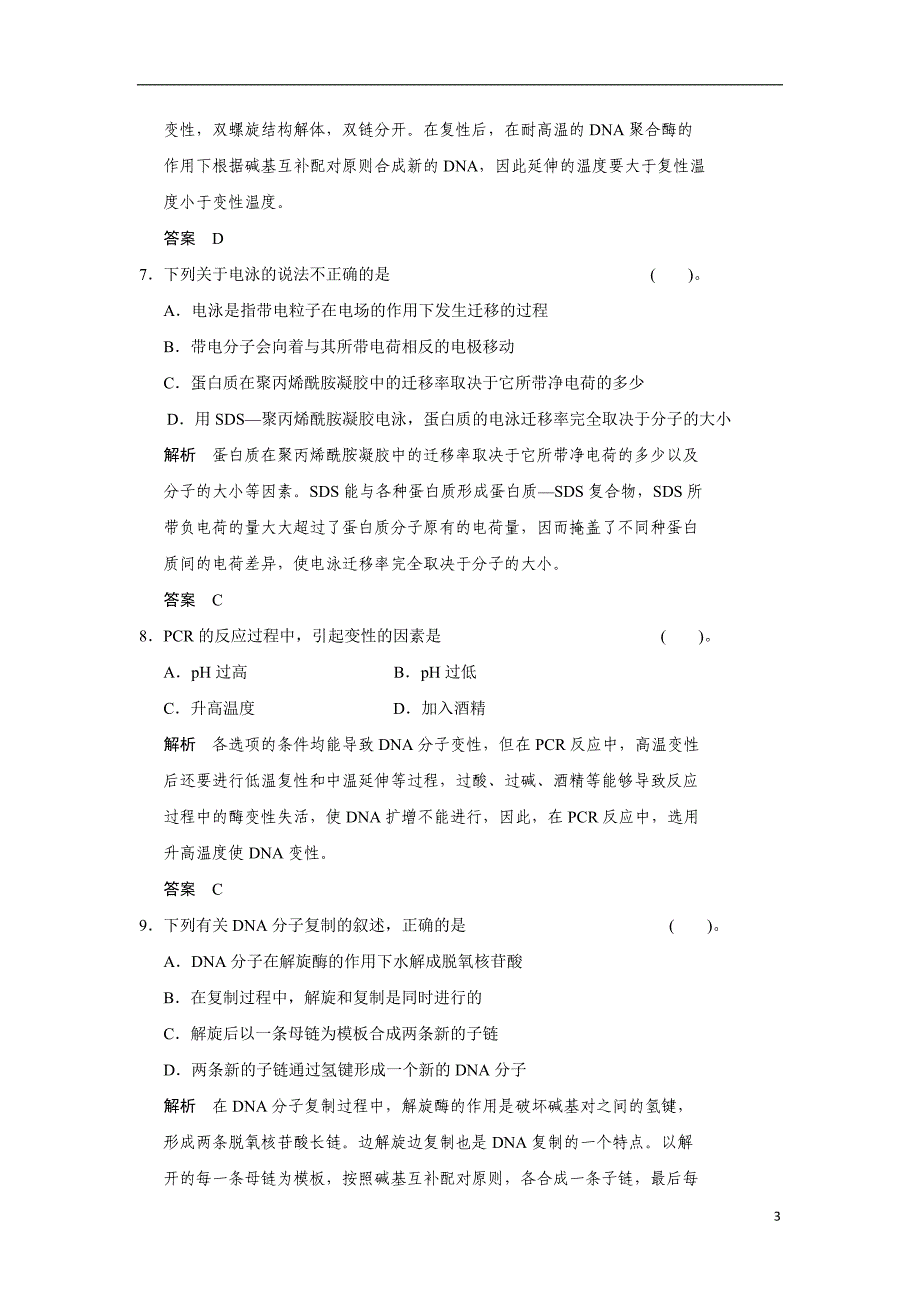 变性，双螺旋结构解体，双链分开。在复性后，在耐高温的 DNA 聚合酶的作用下根据碱基互补配对原则合成新的 DNA，因此延伸的温度要大于复性温度小于变性温度。

答案　D

7．下列关于电泳的说法不正确的是　　　　　　　　　　　　　(　　)。

A．电泳是指带电粒子在电场的作用下发生迁移的过程

B．带电分子会向着与其所带电荷相反的电极移动

C．蛋白质在聚丙烯酰胺凝胶中的迁移率取决于它所带净电荷的多少

D．用 SDS—聚丙烯酰胺凝胶电泳，蛋白质的电泳迁移率完全取决于分子的大小

解析　蛋白质在聚丙烯酰胺凝胶中的迁移率取决于它所带净电荷的多少以及分子的大小等因素。SDS 能与各种蛋白质形成蛋白质—SDS 复合物，SDS 所带负电荷的量大大超过了蛋白质分子原有的电荷量，因而掩盖了不同种蛋白质间的电荷差异，使电泳迁移率完全取决于分子的大小。

答案　C

8．PCR 的反应过程中，引起变性的因素是　　　　　　　　　　(　　)。

A．pH 过高　　　　　　　　　B．pH 过低

C．升高温度　　　　　　　　　D．加入酒精

解析　各选项的条件均能导致 DNA 分子变性，但在 PCR 反应中，高温变性后还要进行低温复性和中温延伸等过程，过酸、过碱、酒精等能够导致反应过程中的酶变性失活，使 DNA 扩增不能进行，因此，在 PCR 反应中，选用升高温度使 DNA 变性。

答案　C

9．下列有关 DNA 分子复制的叙述，正确的是　　　　　　　　(　　)。

A．DNA 分子在解旋酶的作用下水解成脱氧核苷酸

B．在复制过程中，解旋和复制是同时进行的

C．解旋后以一条母链为模板合成两条新的子链

D．两条新的子链通过氢键形成一个新的 DNA 分子

解析　在 DNA 分子复制过程中，解旋酶的作用是破坏碱基对之间的氢键，形成两条脱氧核苷酸长链。边解旋边复制也是 DNA 复制的一个特点。以解开的每一条母链为模板，按照碱基互补配对原则，各合成一条子链，最后每

3